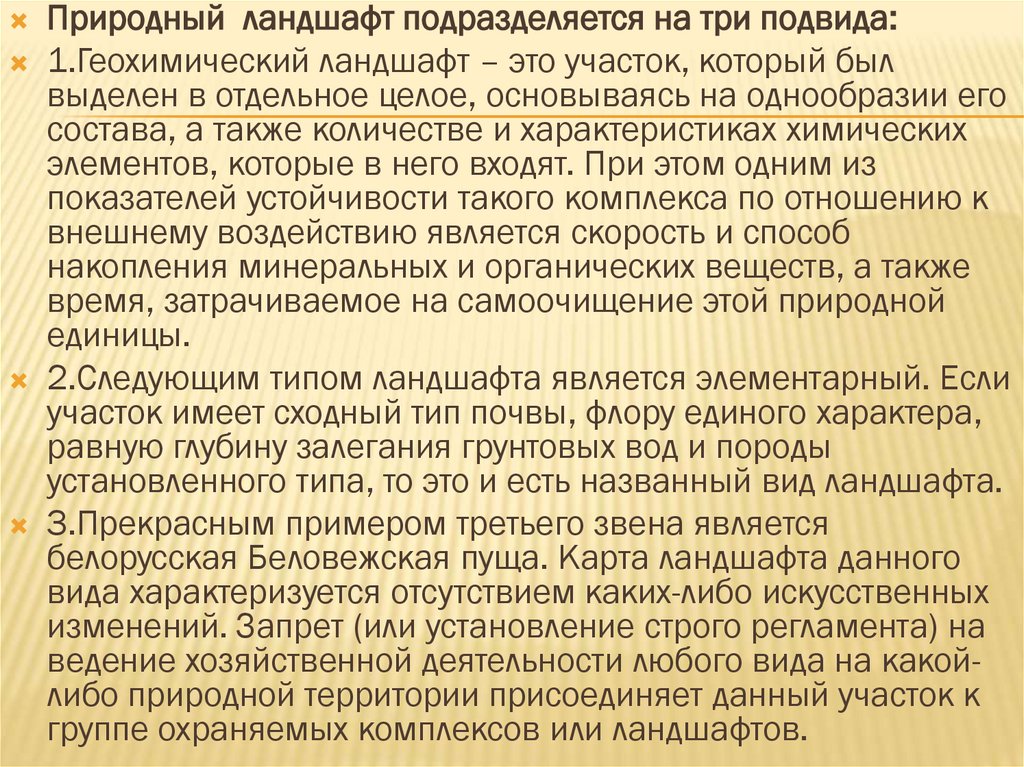 Природный ландшафт подразделяется на три подвида:

1.Геохимический ландшафт – это участок, который был выделен в отдельное целое, основываясь на однообразии его состава, а также количестве и характеристиках химических элементов, которые в него входят. При этом одним из показателей устойчивости такого комплекса по отношению к внешнему воздействию является скорость и способ накопления минеральных и органических веществ, а также время, затрачиваемое на самоочищение этой природной единицы.

2.Следующим типом ландшафта является элементарный. Если участок имеет сходный тип почвы, флору единого характера, равную глубину залегания грунтовых вод и породы установленного типа, то это и есть названный вид ландшафта.

3.Прекрасным примером третьего звена является белорусская Беловежская пуща. Карта ландшафта данного вида характеризуется отсутствием каких-либо искусственных изменений. Запрет (или установление строго регламента) на ведение хозяйственной деятельности любого вида на какой-либо природной территории присоединяет данный участок к группе охраняемых комплексов или ландшафтов.